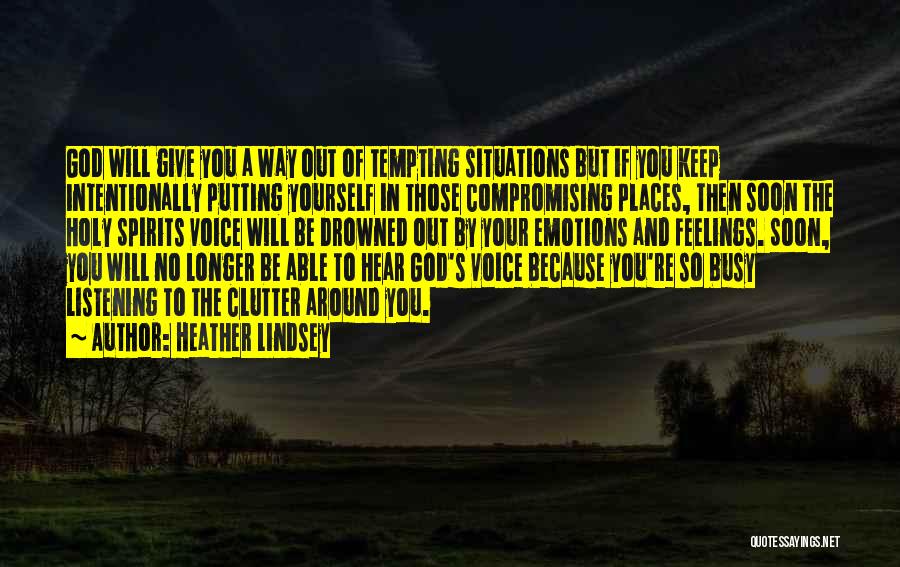 GOD WILL GIVE YOU A WAY OUT OF TEMPTING SITUATIONS BUT IF YOU KEEP INTENTIONALLY PUTTING YOURSELF IN THOSE COMPROMISING PLACES, THEN SOON THE HOLY SPIRITS VOICE WILL BE DROWNED OUT BY YOUR EMOTIONS AND FEELINGS. SOON, YOU WILL NO LONGER BE ABLE TO HEAR GOD'S VOICE BECAUSE YOU'RE SO BUSY LISTENING TO THE CLUTTER AROUND YOU.
~ AUTHOR: HEATHER LINDSEY

QUOTESSAYINGS.NET